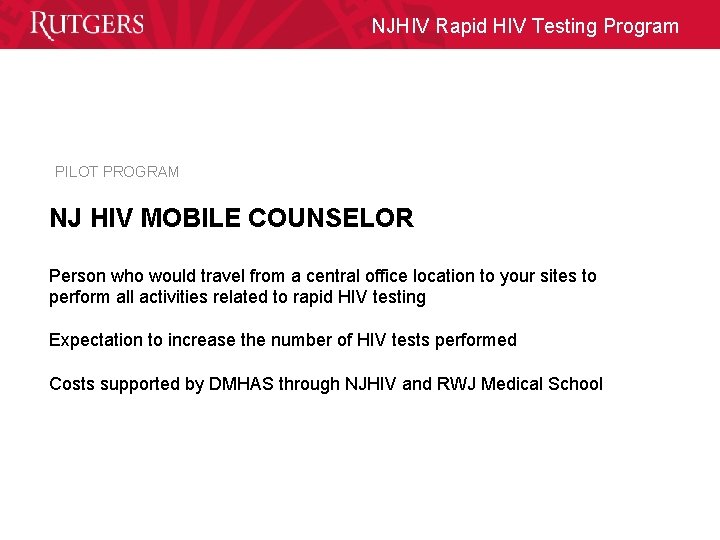 RUTGERS

NJHIV Rapid HIV Testing Program

PILOT PROGRAM

NJ HIV MOBILE COUNSELOR

Person who would travel from a central office location to your sites to perform all activities related to rapid HIV testing

Expectation to increase the number of HIV tests performed

Costs supported by DMHAS through NJHIV and RWJ Medical School